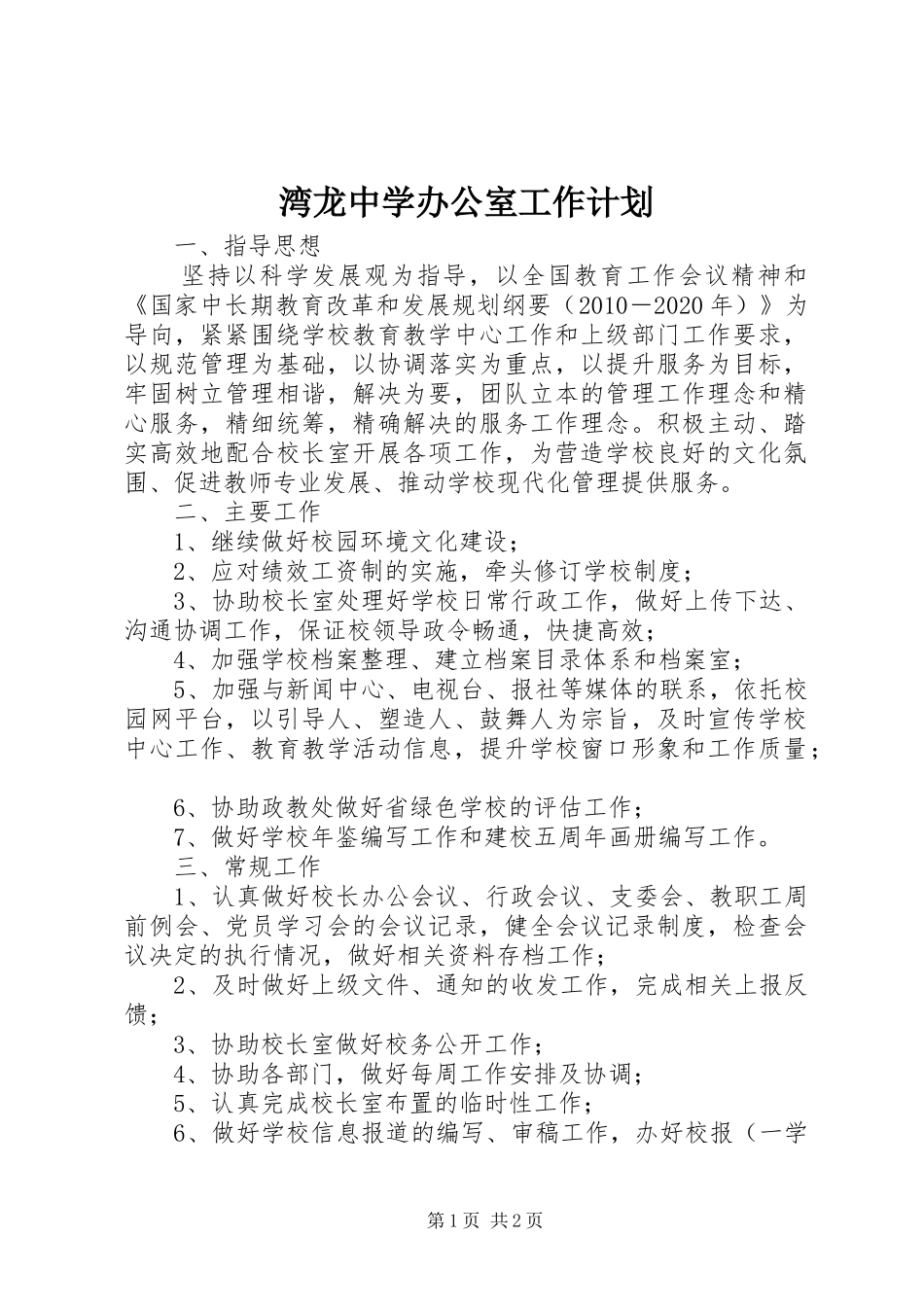 湾龙中学办公室工作计划

一、指导思想

坚持以科学发展观为指导，以全国教育工作会议精神和《国家中长期教育改革和发展规划纲要（2010－2020年）》为导向，紧紧围绕学校教育教学中心工作和上级部门工作要求，以规范管理为基础，以协调落实为重点，以提升服务为目标，牢固树立管理相谐，解决为要，团队立本的管理工作理念和精心服务，精细统筹，精确解决的服务工作理念。积极主动、踏实高效地配合校长室开展各项工作，为营造学校良好的文化氛围、促进教师专业发展、推动学校现代化管理提供服务。

二、主要工作

1、继续做好校园环境文化建设；

2、应对绩效工资制的实施，牵头修订学校制度；

3、协助校长室处理好学校日常行政工作，做好上传下达、沟通协调工作，保证校领导政令畅通，快捷高效；

4、加强学校档案整理、建立档案目录体系和档案室；

5、加强与新闻中心、电视台、报社等媒体的联系，依托校园网平台，以引导人、塑造人、鼓舞人为宗旨，及时宣传学校中心工作、教育教学活动信息，提升学校窗口形象和工作质量；

6、协助政教处做好省绿色学校的评估工作；

7、做好学校年鉴编写工作和建校五周年画册编写工作。

三、常规工作

1、认真做好校长办公会议、行政会议、支委会、教职工周前例会、党员学习会的会议记录，健全会议记录制度，检查会议决定的执行情况，做好相关资料存档工作；

2、及时做好上级文件、通知的收发工作，完成相关上报反馈；

3、协助校长室做好校务公开工作；

4、协助各部门，做好每周工作安排及协调；

5、认真完成校长室布置的临时性工作；

6、做好学校信息报道的编写、审稿工作，办好校报（一学

第1页 共2页